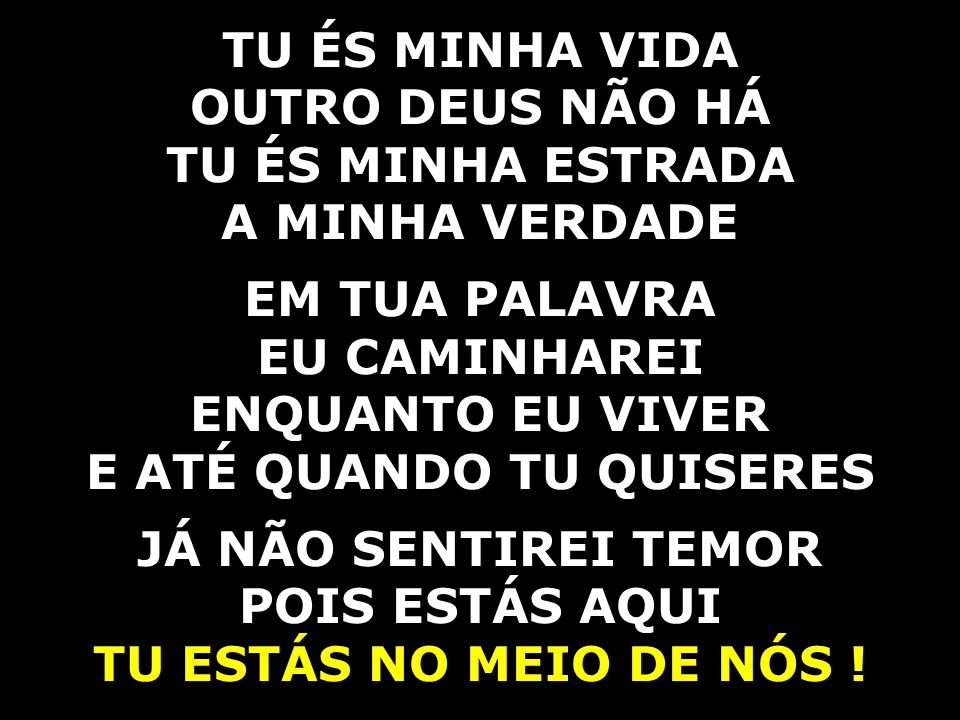 TU ÉS MINHA VIDA
OUTRO DEUS NÃO HÁ
TU ÉS MINHA ESTRADA
A MINHA VERDADE

EM TUA PALAVRA
EU CAMINHAREI
ENQUANTO EU VIVER
E ATÉ QUANDO TU QUISERES

JÁ NÃO SENTIREI TEMOR
POIS ESTÁS AQUI
TU ESTÁS NO MEIO DE NÓS !